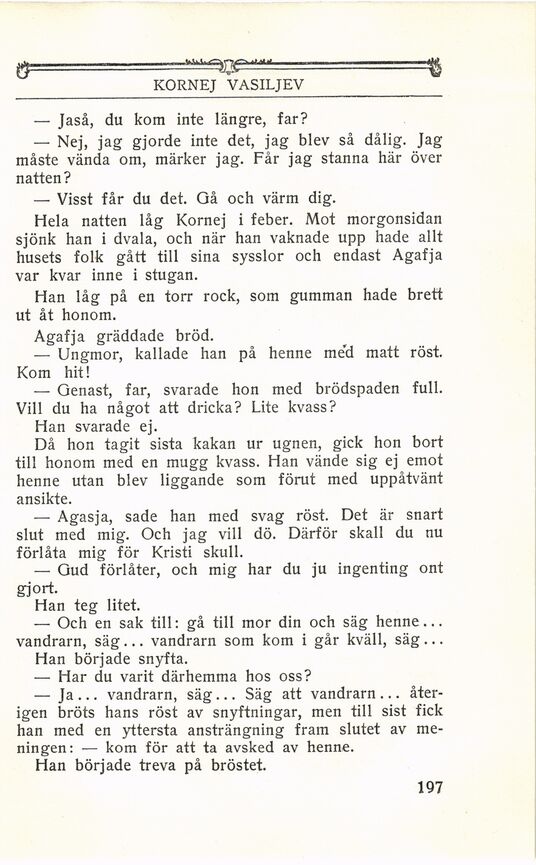 KORNEJ VASILJEV

— Jaså, du kom inte längre, far?

— Nej, jag gjorde inte det, jag blev så dålig. Jag måste vända om, märker jag. Får jag stanna här över natten?

— Visst får du det. Gå och värm dig.

Hela natten låg Kornej i feber. Mot morgonsidan sjönk han i dvala, och när han vaknade upp hade allt husets folk gått till sina sysslor och endast Agafja var kvar inne i stugan.

Han låg på en torr rock, som gumman hade brett ut åt honom.

Agafja gräddade bröd.

— Ungmor, kallade han på henne med matt röst. Kom hit!

— Genast, far, svarade hon med brödspaden full. Vill du ha något att dricka? Lite kvass?

Han svarade ej.

Då hon tagit sista kakan ur ugnen, gick hon bort till honom med en mugg kvass. Han vände sig ej emot henne utan blev liggande som förut med uppåtvänt ansikte.

— Agasja, sade han med svag röst. Det är snart slut med mig. Och jag vill dö. Därför skall du nu förlåta mig för Kristi skull.

— Gud förlåter, och mig har du ju ingenting ont gjort.

Han teg litet.

— Och en sak till: gå till mor din och säg henne... vandrarn, säg... vandrarn som kom i går kväll, säg...

Han började snyfta.

— Har du varit därhemma hos oss?

— Ja... vandrarn, säg... Säg att vandrarn... återigen bröts hans röst av snyftningar, men till sist fick han med en yttersta ansträngning fram slutet av meningen: — kom för att ta avsked av henne.

Han började treva på bröstet.

197